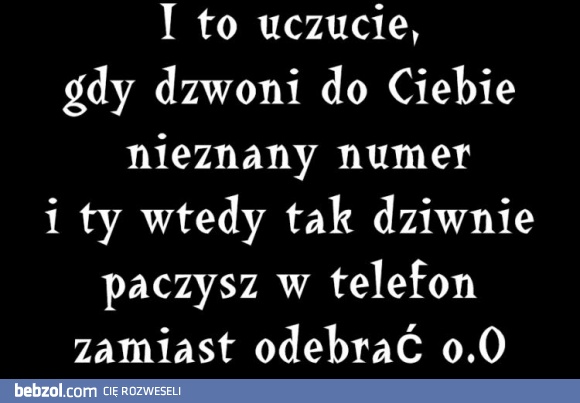 I to uczucie, gdy dzwoni do Ciebie nieznany numer i ty wtedy tak dziwnie paczysz w telefon zamiast odebrać o.O

bebzol.com CIĘ ROZWESELI